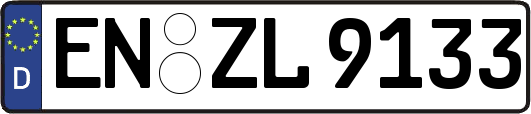 D

EN ZL 9133